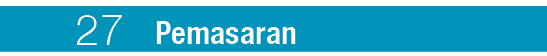 27 Pemasaran